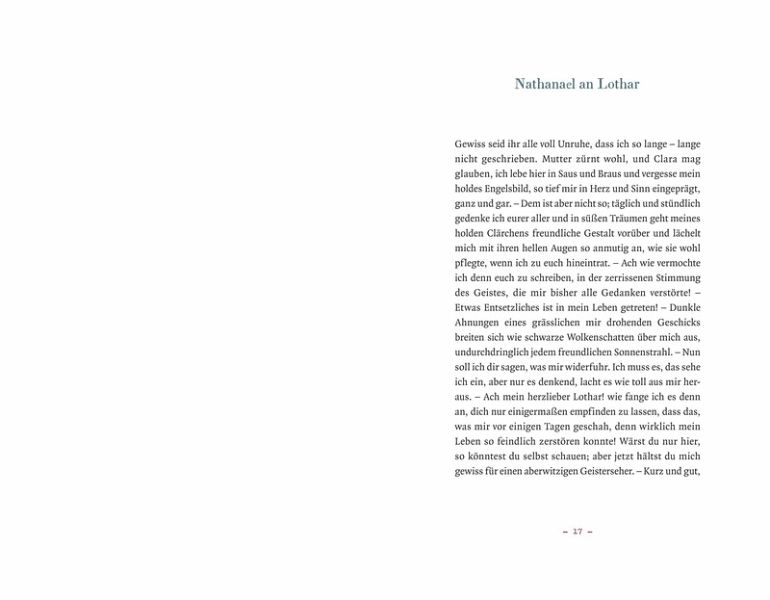 Nathanael an Lothar

Gewiss seid ihr alle voll Unruhe, dass ich so lange – lange nicht geschrieben. Mutter zürnt wohl, und Clara mag glauben, ich lebe hier in Saus und Braus und vergesse mein holdes Engelsbild, so tief mir in Herz und Sinn eingeprägt, ganz und gar. – Dem ist aber nicht so; täglich und stündlich gedenke ich eurer aller und in süßen Träumen geht meines holden Clärchens freundliche Gestalt vorüber und lächelt mich mit ihren hellen Augen so anmutig an, wie sie wohl pflegte, wenn ich zu euch hineintrat. – Ach wie vermochte ich denn euch zu schreiben, in der zerrissenen Stimmung des Geistes, die mir bisher alle Gedanken verstörte! – Etwas Entsetzliches ist in mein Leben getreten! – Dunkle Ahnungen eines grässlichen mir drohenden Geschicks breiten sich wie schwarze Wolkenschatten über mich aus, undurchdringlich jedem freundlichen Sonnenstrahl. – Nun soll ich dir sagen, was mir widerfuhr. Ich muss es, das sehe ich ein, aber nur es denkend, lacht es wie toll aus mir heraus. – Ach mein herzlieber Lothar! wie fange ich es denn an, dich nur einigermaßen empfinden zu lassen, dass das, was mir vor einigen Tagen geschah, denn wirklich mein Leben so feindlich zerstören konnte! Wärst du nur hier, so könntest du selbst schauen; aber jetzt hältst du mich gewiss für einen aberwitzigen Geisterseher. – Kurz und gut,

– 17 –